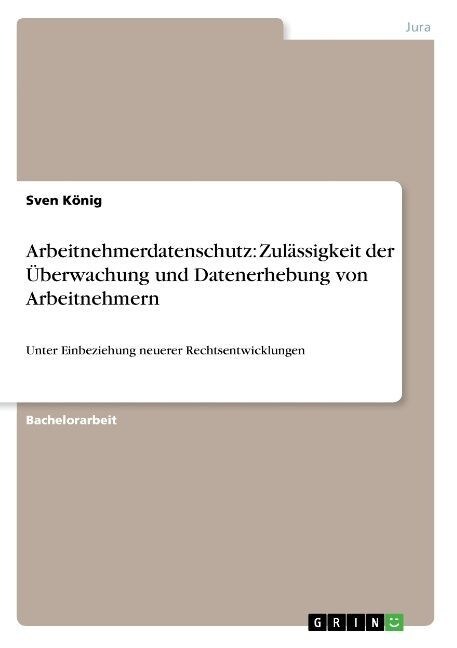 Jura

Sven König

Arbeitnehmerdatenschutz: Zulässigkeit der Überwachung und Datenerhebung von Arbeitnehmern

Unter Einbeziehung neuerer Rechtsentwicklungen

Bachelorarbeit

GRIN